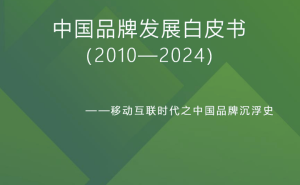 中国品牌发展白皮书
(2010—2024)

——移动互联时代之中国品牌沉浮史